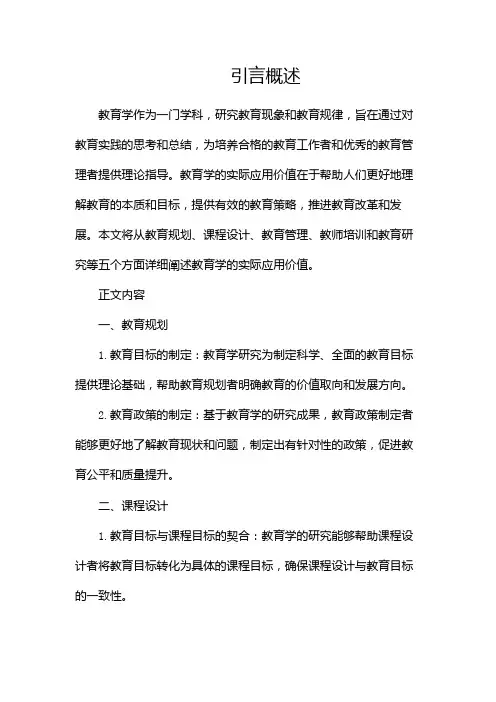 引言概述

教育学作为一门学科，研究教育现象和教育规律，旨在通过对教育实践的思考和总结，为培养合格的教育工作者和优秀的教育管理者提供理论指导。教育学的实际应用价值在于帮助人们更好地理解教育的本质和目标，提供有效的教育策略，推进教育改革和发展。本文将从教育规划、课程设计、教育管理、教师培训和教育研究等五个方面详细阐述教育学的实际应用价值。

正文内容

一、教育规划

1. 教育目标的制定：教育学研究为制定科学、全面的教育目标提供理论基础，帮助教育规划者明确教育的价值取向和发展方向。

2. 教育政策的制定：基于教育学的研究成果，教育政策制定者能够更好地了解教育现状和问题，制定出有针对性的政策，促进教育公平和质量提升。

二、课程设计

1. 教育目标与课程目标的契合：教育学的研究能够帮助课程设计者将教育目标转化为具体的课程目标，确保课程设计与教育目标的一致性。